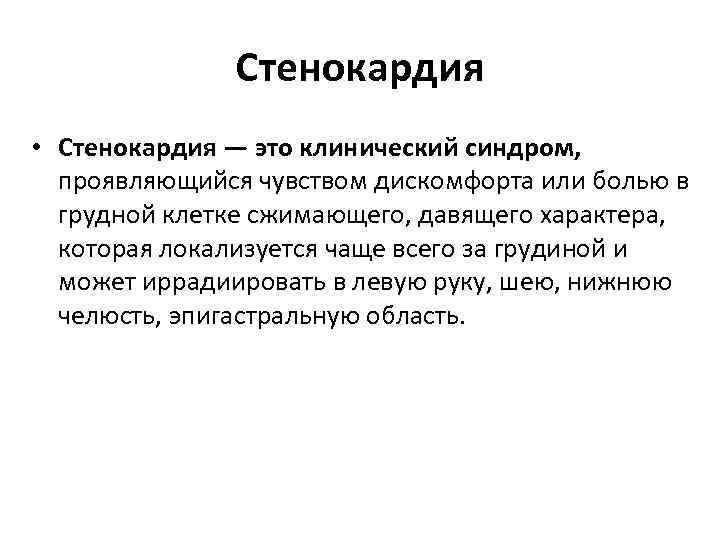 Стенокардия

• Стенокардия — это клинический синдром, проявляющийся чувством дискомфорта или болью в грудной клетке сжимающего, давящего характера, которая локализуется чаще всего за грудиной и может иррадиировать в левую руку, шею, нижнюю челюсть, эпигастральную область.